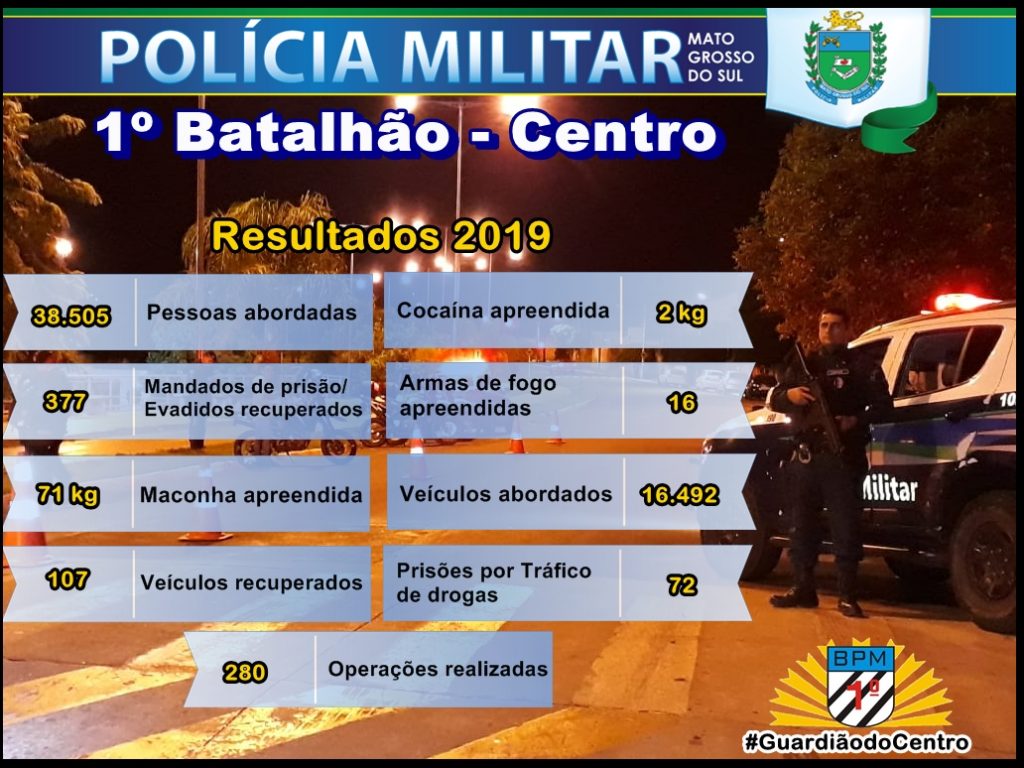 POLÍCIA MILITAR MATO GROSSO DO SUL

1º Batalhão - Centro

Resultados 2019

38.505 Pessoas abordadas

377 Mandados de prisão/ Evadidos recuperados

71 kg Maconha apreendida

107 Veículos recuperados

Cocaína apreendida 2 kg

Armas de fogo apreendidas 16

Veículos abordados 16.492

Prisões por Tráfico de drogas 72

280 Operações realizadas

Militar

BPM 1º

#GuardiãodoCentro